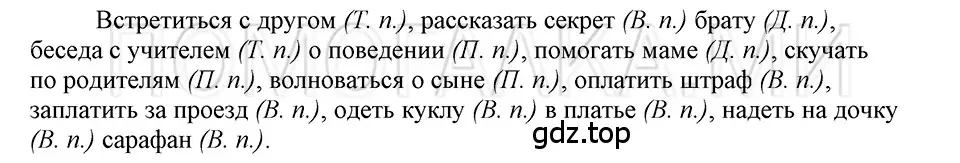 Встретиться с другом (Т. п.), рассказать секрет (В. п.) брату (Д. п.), беседа с учителем (Т. п.) о поведении (П. п.), помогать маме (Д. п.), скучать по родителям (П. п.), волноваться о сыне (П. п.), оплатить штраф (В. п.), заплатить за проезд (В. п.), одеть куклу (В. п.) в платье (В. п.), надеть на дочку (В. п.) сарафан (В. п.).

gdz.top